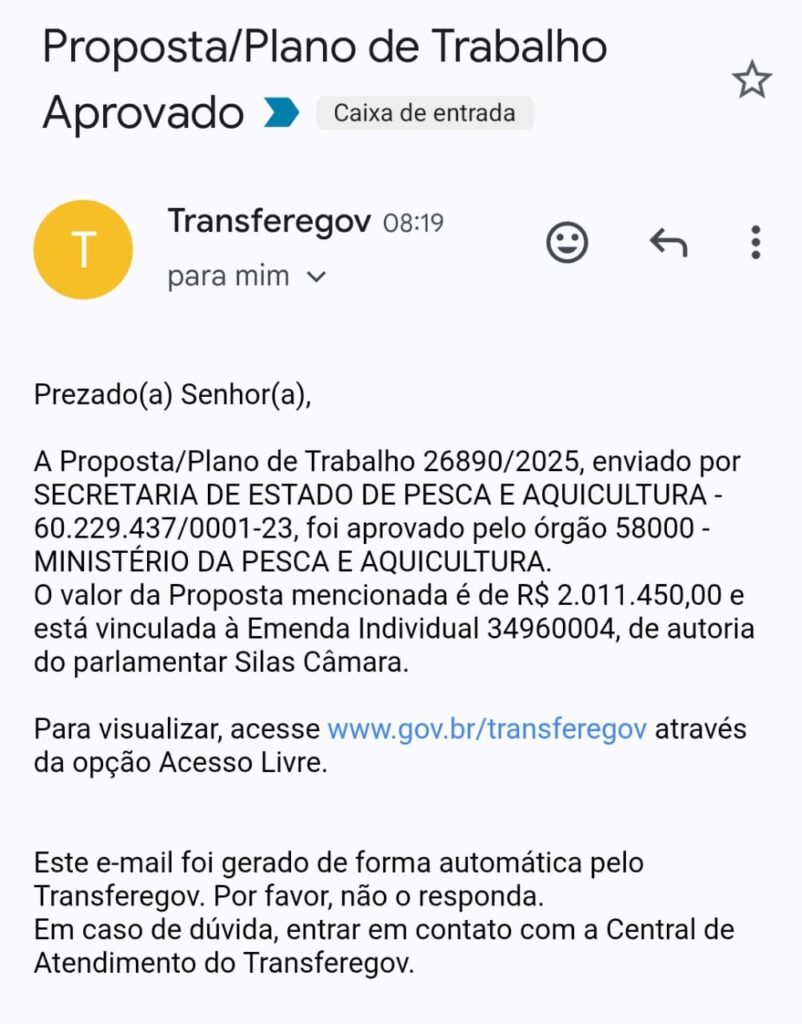 Proposta/Plano de Trabalho Aprovado

Caixa de entrada

T

Transferegov 08:19
para mim

Prezado(a) Senhor(a),

A Proposta/Plano de Trabalho 26890/2025, enviado por SECRETARIA DE ESTADO DE PESCA E AQUICULTURA - 60.229.437/0001-23, foi aprovado pelo órgão 58000 - MINISTÉRIO DA PESCA E AQUICULTURA.
O valor da Proposta mencionada é de R$ 2.011.450,00 e está vinculada à Emenda Individual 34960004, de autoria do parlamentar Silas Câmara.

Para visualizar, acesse www.gov.br/transferegov através da opção Acesso Livre.

Este e-mail foi gerado de forma automática pelo Transferegov. Por favor, não o responda.
Em caso de dúvida, entrar em contato com a Central de Atendimento do Transferegov.